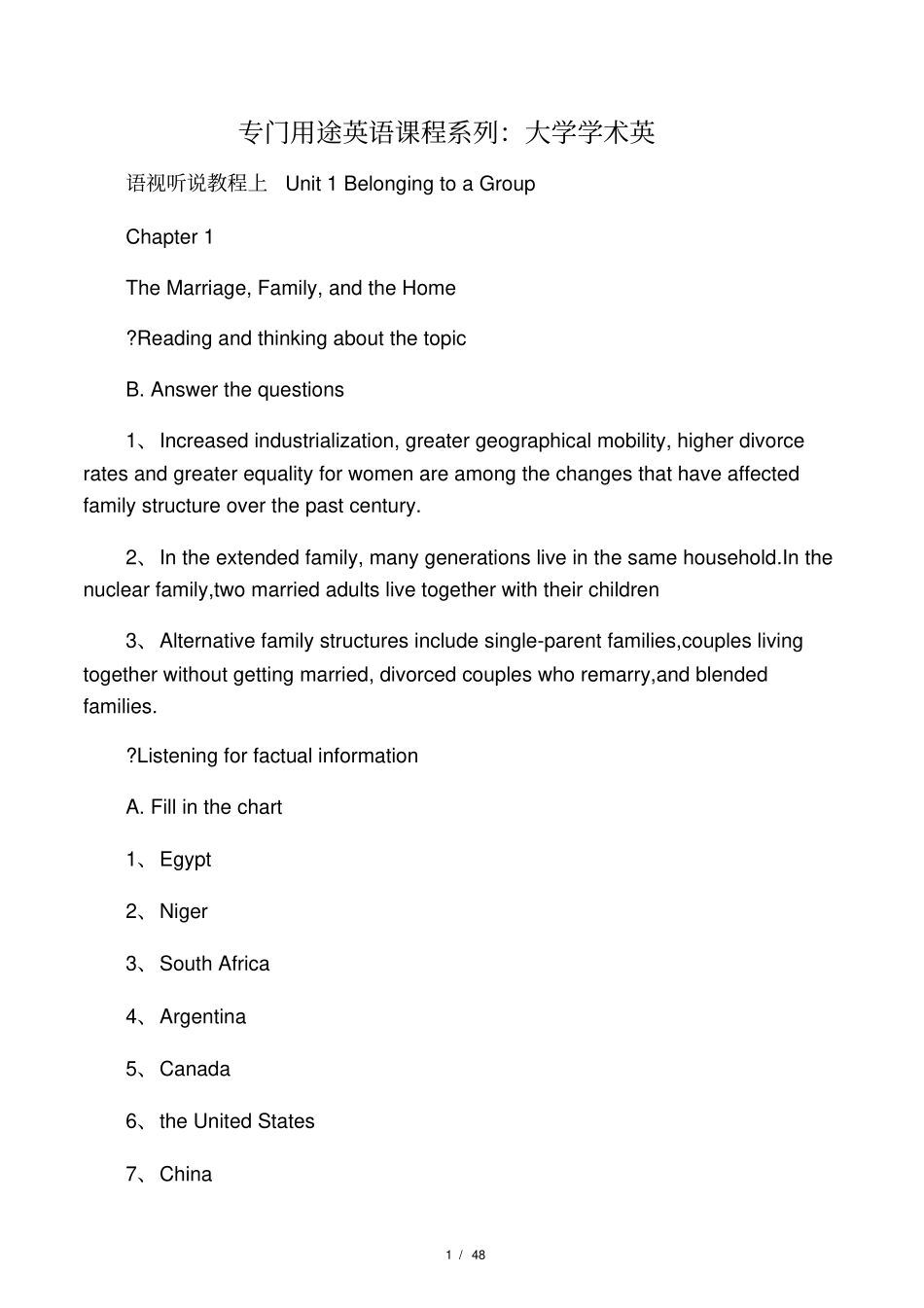 专门用途英语课程系列：大学学术英

语视听说教程上　Unit 1 Belonging to a Group

Chapter 1

The Marriage, Family, and the Home

?Reading and thinking about the topic

B. Answer the questions

1、Increased industrialization, greater geographical mobility, higher divorce rates and greater equality for women are among the changes that have affected family structure over the past century.

2、In the extended family, many generations live in the same household.In the nuclear family,two married adults live together with their children

3、Alternative family structures include single-parent families,couples living together without getting married, divorced couples who remarry,and blended families.

?Listening for factual information

A. Fill in the chart

1、Egypt

2、Niger

3、South Africa

4、Argentina

5、Canada

6、the United States

7、China

1 / 48